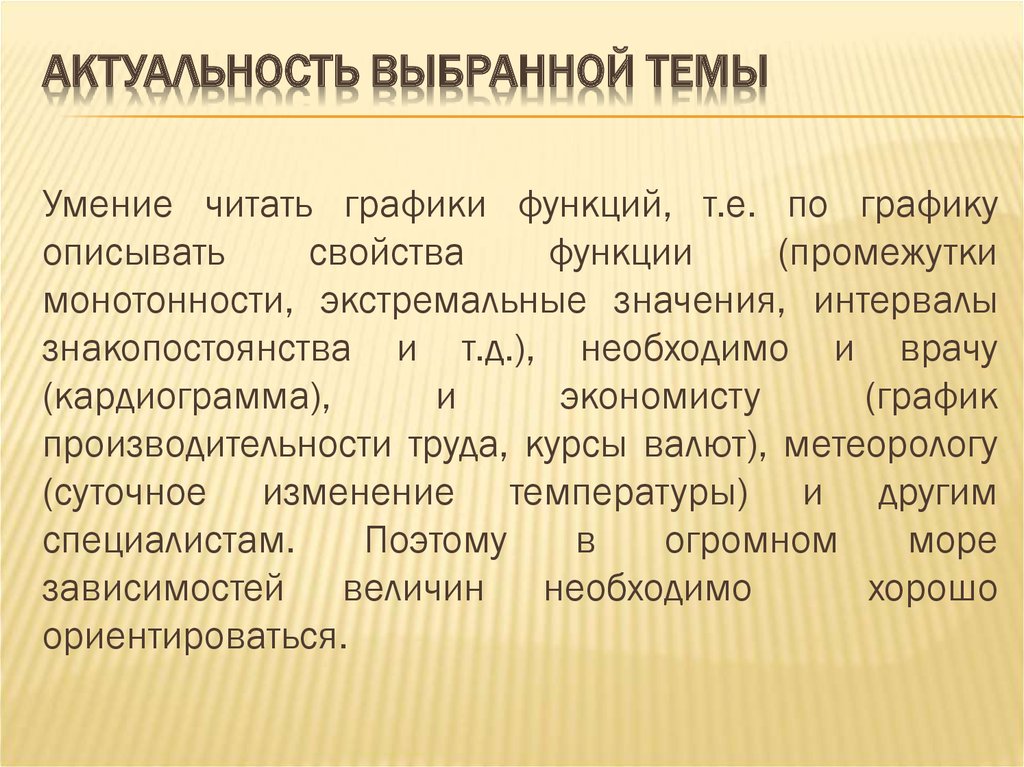 АКТУАЛЬНОСТЬ ВЫБРАННОЙ ТЕМЫ

Умение читать графики функций, т.е. по графику описывать свойства функции (промежутки монотонности, экстремальные значения, интервалы знакопостоянства и т.д.), необходимо и врачу (кардиограмма), и экономисту (график производительности труда, курсы валют), метеорологу (суточное изменение температуры) и другим специалистам. Поэтому в огромном море зависимостей величин необходимо хорошо ориентироваться.